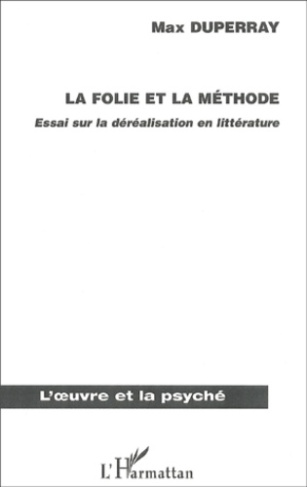 Max DUPERRAY

LA FOLIE ET LA MÉTHODE

Essai sur la déréalisation en littérature

L'œuvre et la psyché

L'Harmattan